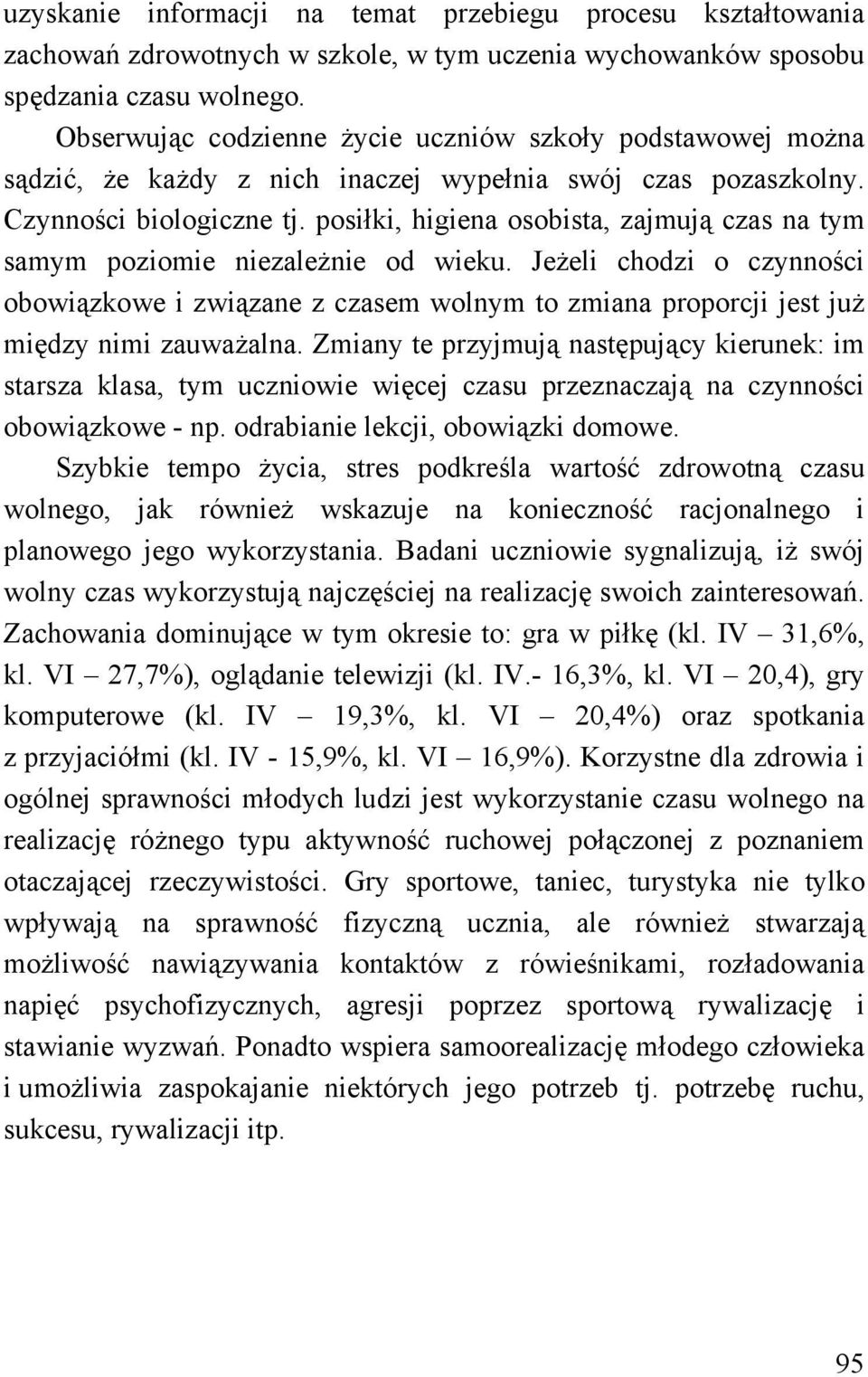 uzyskanie informacji na temat przebiegu procesu kształtowania zachowań zdrowotnych w szkole, w tym uczenia wychowanków sposobu spędzania czasu wolnego.

Obserwując codzienne życie uczniów szkoły podstawowej można sądzić, że każdy z nich inaczej wypełnia swój czas pozaszkolny. Czynności biologiczne tj. posiłki, higiena osobista, zajmują czas na tym samym poziomie niezależnie od wieku. Jeżeli chodzi o czynności obowiązkowe i związane z czasem wolnym to zmiana proporcji jest już między nimi zauważalna. Zmiany te przyjmują następujący kierunek: im starsza klasa, tym uczniowie więcej czasu przeznaczają na czynności obowiązkowe - np. odrabianie lekcji, obowiązki domowe.

Szybkie tempo życia, stres podkreśla wartość zdrowotną czasu wolnego, jak również wskazuje na konieczność racjonalnego i planowego jego wykorzystania. Badani uczniowie sygnalizują, iż swój wolny czas wykorzystują najczęściej na realizację swoich zainteresowań. Zachowania dominujące w tym okresie to: gra w piłkę (kl. IV – 31,6%, kl. VI – 27,7%), oglądanie telewizji (kl. IV.- 16,3%, kl. VI – 20,4), gry komputerowe (kl. IV – 19,3%, kl. VI – 20,4%) oraz spotkania z przyjaciółmi (kl. IV - 15,9%, kl. VI – 16,9%). Korzystne dla zdrowia i ogólnej sprawności młodych ludzi jest wykorzystanie czasu wolnego na realizację różnego typu aktywność ruchowej połączonej z poznaniem otaczającej rzeczywistości. Gry sportowe, taniec, turystyka nie tylko wpływają na sprawność fizyczną ucznia, ale również stwarzają możliwość nawiązywania kontaktów z rówieśnikami, rozładowania napięć psychofizycznych, agresji poprzez sportową rywalizację i stawianie wyzwań. Ponadto wspiera samoorealizację młodego człowieka i umożliwia zaspokajanie niektórych jego potrzeb tj. potrzebę ruchu, sukcesu, rywalizacji itp.

95